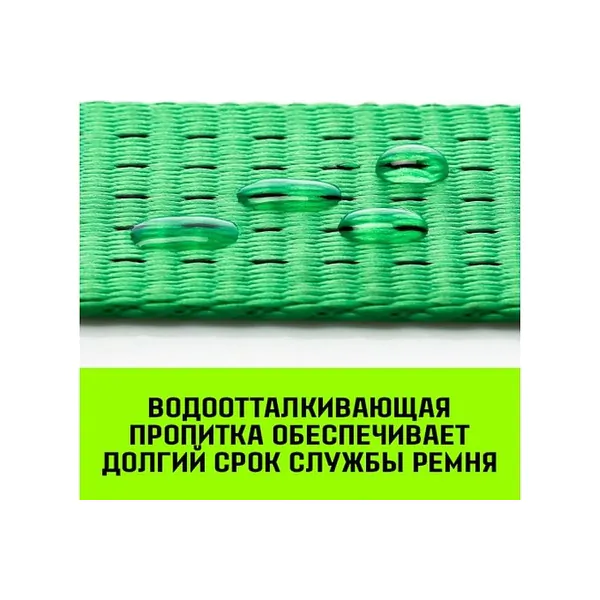 ВОДООТТАЛКИВАЮЩАЯ ПРОПИТКА ОБЕСПЕЧИВАЕТ ДОЛГИЙ СРОК СЛУЖБЫ РЕМНЯ